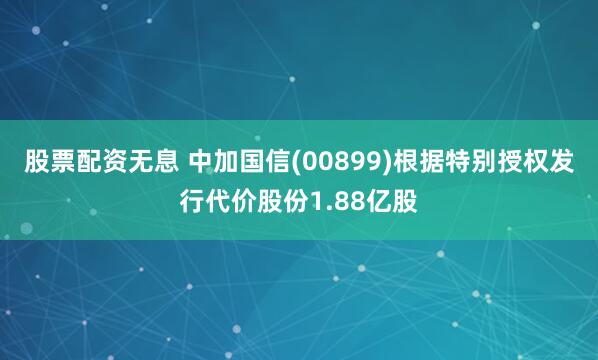 股票配资无息 中加国信(00899)根据特别授权发行代价股份1.88亿股